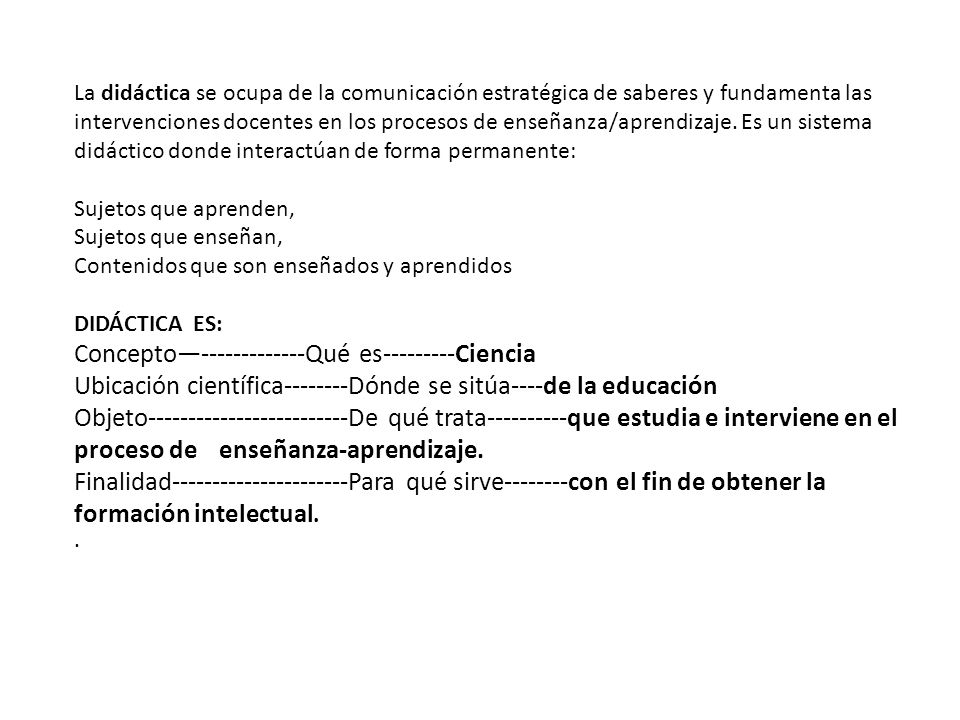 La didáctica se ocupa de la comunicación estratégica de saberes y fundamenta las intervenciones docentes en los procesos de enseñanza/aprendizaje. Es un sistema didáctico donde interactúan de forma permanente:

Sujetos que aprenden,
Sujetos que enseñan,
Contenidos que son enseñados y aprendidos

DIDÁCTICA ES:
Concepto—-------------Qué es---------Ciencia
Ubicación científica--------Dónde se sitúa----de la educación
Objeto-------------------------De qué trata----------que estudia e interviene en el proceso de enseñanza-aprendizaje.
Finalidad----------------------Para qué sirve--------con el fin de obtener la formación intelectual.
.